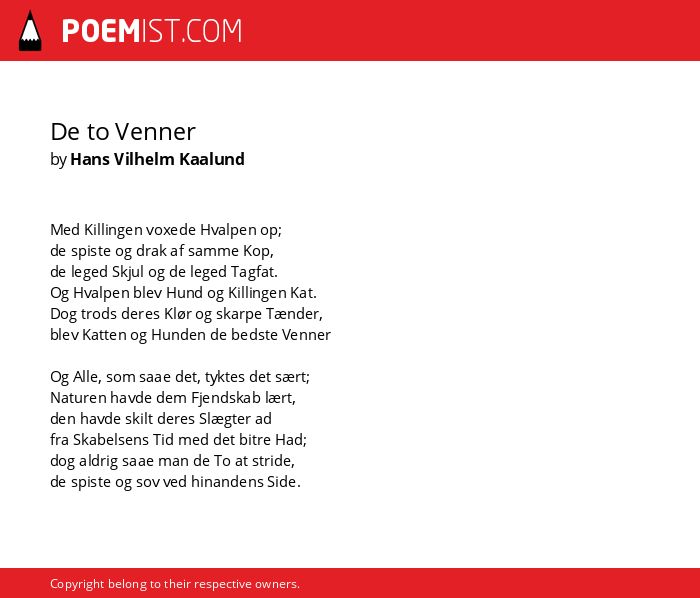 POEMIST.COM

De to Venner
by Hans Vilhelm Kaalund

Med Killingen voxede Hvalpen op;
de spiste og drak af samme Kop,
de leged Skjul og de leged Tagfat.
Og Hvalpen blev Hund og Killingen Kat.
Dog trods deres Klør og skarpe Tænder,
blev Katten og Hunden de bedste Venner

Og Alle, som saae det, tyktes det sært;
Naturen havde dem Fjendskab lært,
den havde skilt deres Slægter ad
fra Skabelsens Tid med det bitre Had;
dog aldrig saae man de To at stride,
de spiste og sov ved hinandens Side.

Copyright belong to their respective owners.